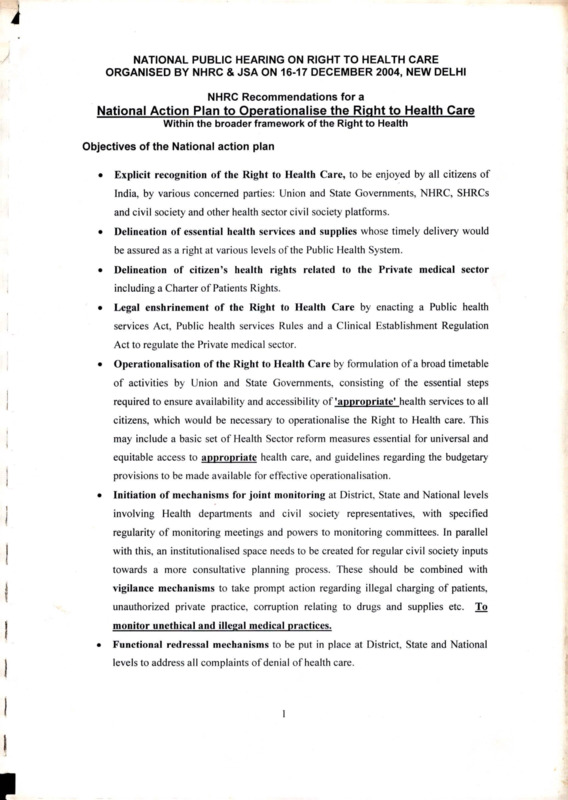 NATIONAL PUBLIC HEARING ON RIGHT TO HEALTH CARE
ORGANISED BY NHRC & JSA ON 16-17 DECEMBER 2004, NEW DELHI

NHRC Recommendations for a
National Action Plan to Operationalise the Right to Health Care
Within the broader framework of the Right to Health

Objectives of the National action plan

• Explicit recognition of the Right to Health Care, to be enjoyed by all citizens of India, by various concerned parties: Union and State Governments, NHRC, SHRCs and civil society and other health sector civil society platforms.

• Delineation of essential health services and supplies whose timely delivery would be assured as a right at various levels of the Public Health System.

• Delineation of citizen's health rights related to the Private medical sector including a Charter of Patients Rights.

• Legal enshrinement of the Right to Health Care by enacting a Public health services Act, Public health services Rules and a Clinical Establishment Regulation Act to regulate the Private medical sector.

• Operationalisation of the Right to Health Care by formulation of a broad timetable of activities by Union and State Governments, consisting of the essential steps required to ensure availability and accessibility of 'appropriate' health services to all citizens, which would be necessary to operationalise the Right to Health care. This may include a basic set of Health Sector reform measures essential for universal and equitable access to appropriate health care, and guidelines regarding the budgetary provisions to be made available for effective operationalisation.

• Initiation of mechanisms for joint monitoring at District, State and National levels involving Health departments and civil society representatives, with specified regularity of monitoring meetings and powers to monitoring committees. In parallel with this, an institutionalised space needs to be created for regular civil society inputs towards a more consultative planning process. These should be combined with vigilance mechanisms to take prompt action regarding illegal charging of patients, unauthorized private practice, corruption relating to drugs and supplies etc. To monitor unethical and illegal medical practices.

• Functional redressal mechanisms to be put in place at District, State and National levels to address all complaints of denial of health care.

1